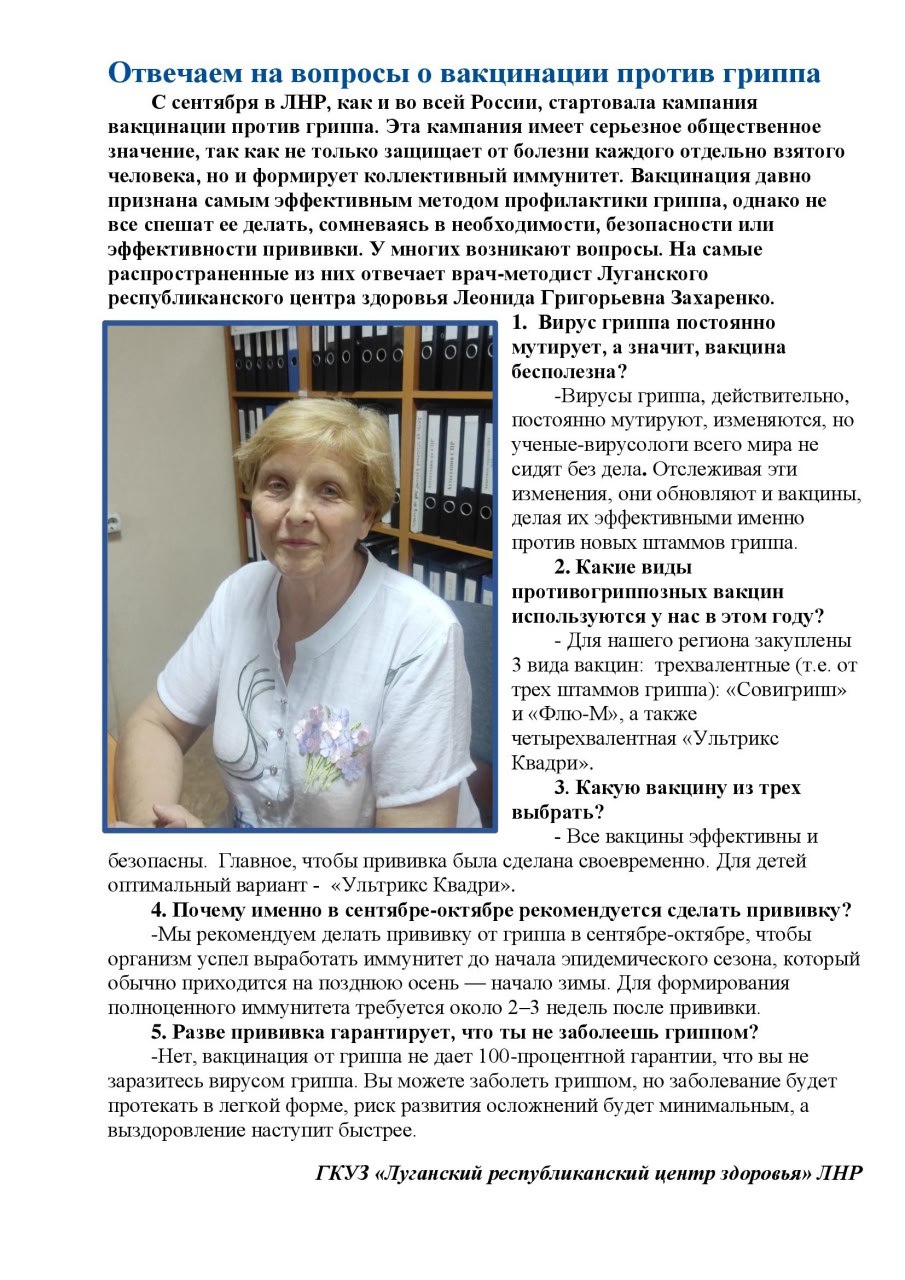 Отвечаем на вопросы о вакцинации против гриппа

С сентября в ЛНР, как и во всей России, стартовала кампания вакцинации против гриппа. Эта кампания имеет серьезное общественное значение, так как не только защищает от болезни каждого отдельно взятого человека, но и формирует коллективный иммунитет. Вакцинация давно признана самым эффективным методом профилактики гриппа, однако не все спешат ее делать, сомневаясь в необходимости, безопасности или эффективности прививки. У многих возникают вопросы. На самые распространенные из них отвечает врач-методист Луганского республиканского центра здоровья Леонида Григорьевна Захаренко.

1. Вирус гриппа постоянно мутирует, а значит, вакцина бесполезна?

-Вирусы гриппа, действительно, постоянно мутируют, изменяются, но ученые-вирусологи всего мира не сидят без дела. Отслеживая эти изменения, они обновляют и вакцины, делая их эффективными именно против новых штаммов гриппа.

2. Какие виды противогриппозных вакцин используются у нас в этом году?

- Для нашего региона закуплены 3 вида вакцин: трехвалентные (т.е. от трех штаммов гриппа): «Совигрипп» и «Флю-М», а также четырехвалентная «Ультрикс Квадри».

3. Какую вакцину из трех выбрать?

- Все вакцины эффективны и безопасны. Главное, чтобы прививка была сделана своевременно. Для детей оптимальный вариант - «Ультрикс Квадри».

4. Почему именно в сентябре-октябре рекомендуется сделать прививку?

-Мы рекомендуем делать прививку от гриппа в сентябре-октябре, чтобы организм успел выработать иммунитет до начала эпидемического сезона, который обычно приходится на позднюю осень — начало зимы. Для формирования полноценного иммунитета требуется около 2–3 недель после прививки.

5. Разве прививка гарантирует, что ты не заболеешь гриппом?

-Нет, вакцинация от гриппа не дает 100-процентной гарантии, что вы не заразитесь вирусом гриппа. Вы можете заболеть гриппом, но заболевание будет протекать в легкой форме, риск развития осложнений будет минимальным, а выздоровление наступит быстрее.

ГКУЗ «Луганский республиканский центр здоровья» ЛНР